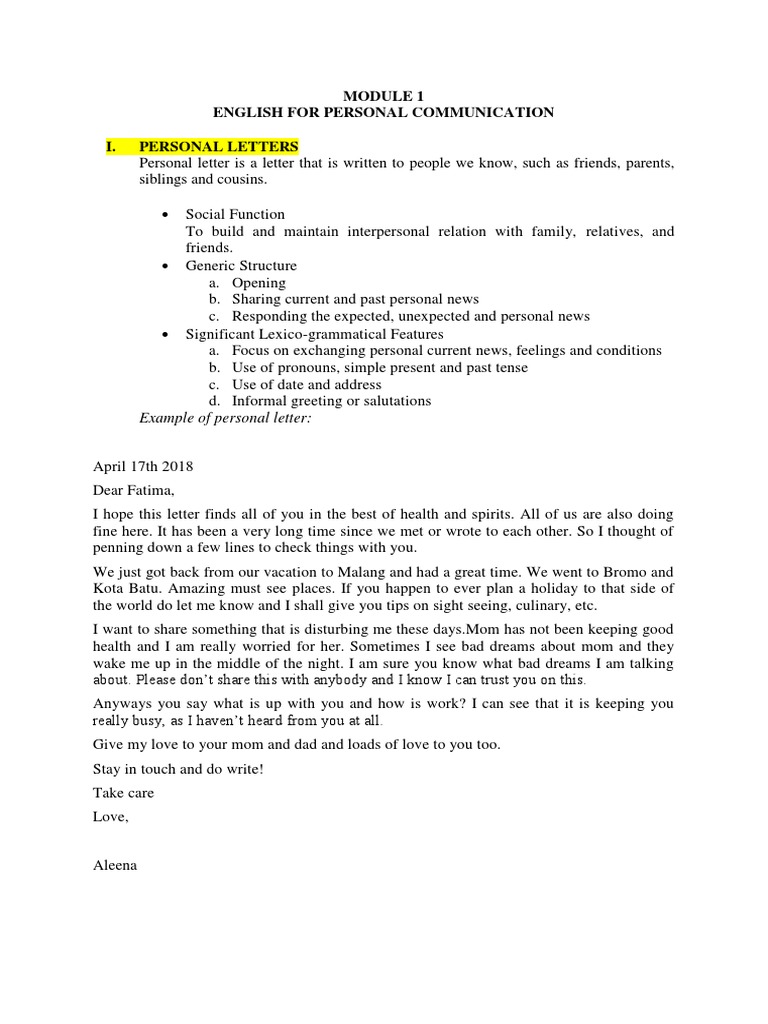 MODULE 1
ENGLISH FOR PERSONAL COMMUNICATION

I. PERSONAL LETTERS
Personal letter is a letter that is written to people we know, such as friends, parents, siblings and cousins.

• Social Function
To build and maintain interpersonal relation with family, relatives, and friends.
• Generic Structure
a. Opening
b. Sharing current and past personal news
c. Responding the expected, unexpected and personal news
• Significant Lexico-grammatical Features
a. Focus on exchanging personal current news, feelings and conditions
b. Use of pronouns, simple present and past tense
c. Use of date and address
d. Informal greeting or salutations
Example of personal letter:

April 17th 2018

Dear Fatima,

I hope this letter finds all of you in the best of health and spirits. All of us are also doing fine here. It has been a very long time since we met or wrote to each other. So I thought of penning down a few lines to check things with you.

We just got back from our vacation to Malang and had a great time. We went to Bromo and Kota Batu. Amazing must see places. If you happen to ever plan a holiday to that side of the world do let me know and I shall give you tips on sight seeing, culinary, etc.

I want to share something that is disturbing me these days.Mom has not been keeping good health and I am really worried for her. Sometimes I see bad dreams about mom and they wake me up in the middle of the night. I am sure you know what bad dreams I am talking about. Please don't share this with anybody and I know I can trust you on this.

Anyways you say what is up with you and how is work? I can see that it is keeping you really busy, as I haven't heard from you at all.

Give my love to your mom and dad and loads of love to you too.

Stay in touch and do write!

Take care

Love,

Aleena